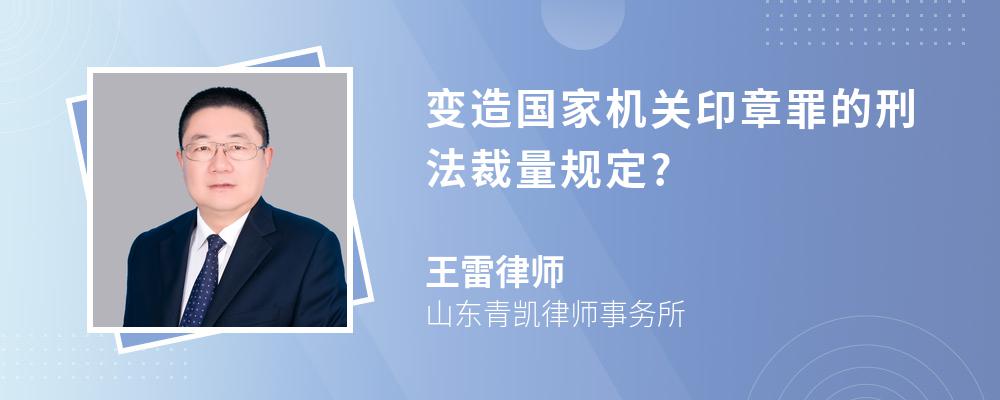 变造国家机关印章罪的刑法裁量规定?

王雷律师
山东青凯律师事务所